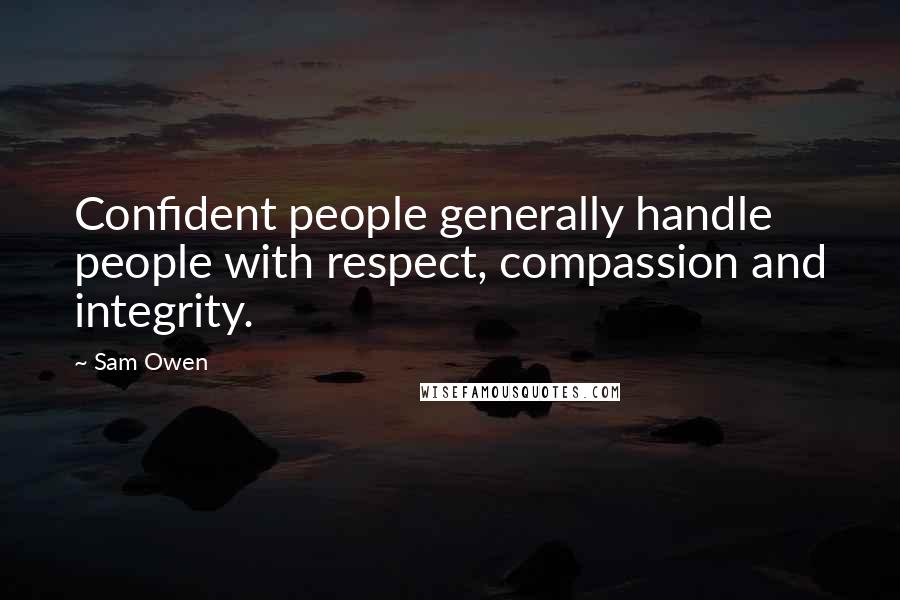 Confident people generally handle people with respect, compassion and integrity.

~ Sam Owen

WISEFAMOUSQUOTES.COM